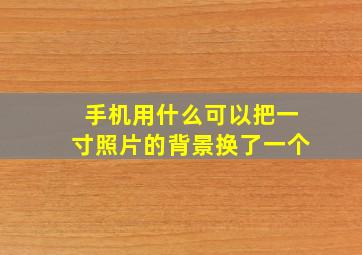 手机用什么可以把一寸照片的背景换了一个